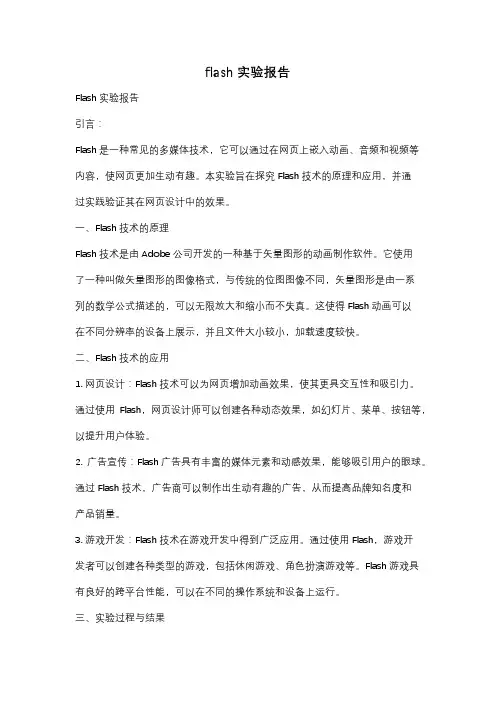 flash 实验报告

Flash 实验报告

引言：

Flash 是一种常见的多媒体技术，它可以通过在网页上嵌入动画、音频和视频等内容，使网页更加生动有趣。本实验旨在探究 Flash 技术的原理和应用，并通过实践验证其在网页设计中的效果。

一、Flash 技术的原理

Flash 技术是由 Adobe 公司开发的一种基于矢量图形的动画制作软件。它使用了一种叫做矢量图形的图像格式，与传统的位图图像不同，矢量图形是由一系列的数学公式描述的，可以无限放大和缩小而不失真。这使得 Flash 动画可以在不同分辨率的设备上展示，并且文件大小较小，加载速度较快。

二、Flash 技术的应用

1. 网页设计：Flash 技术可以为网页增加动画效果，使其更具交互性和吸引力。通过使用 Flash，网页设计师可以创建各种动态效果，如幻灯片、菜单、按钮等，以提升用户体验。

2. 广告宣传：Flash 广告具有丰富的媒体元素和动感效果，能够吸引用户的眼球。通过 Flash 技术，广告商可以制作出生动有趣的广告，从而提高品牌知名度和产品销量。

3. 游戏开发：Flash 技术在游戏开发中得到广泛应用。通过使用 Flash，游戏开发者可以创建各种类型的游戏，包括休闲游戏、角色扮演游戏等。Flash 游戏具有良好的跨平台性能，可以在不同的操作系统和设备上运行。

三、实验过程与结果